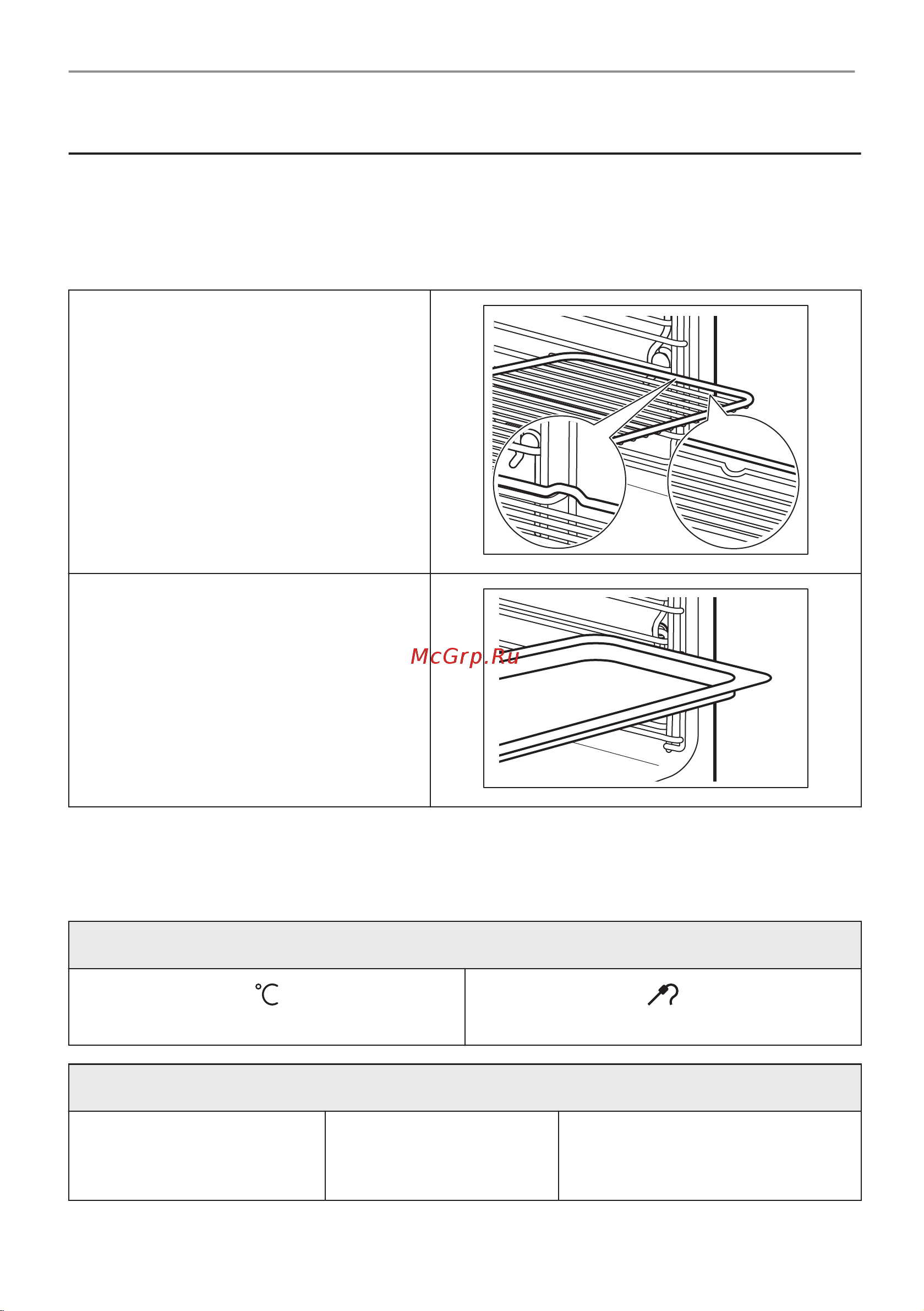 McGrp.Ru

°C